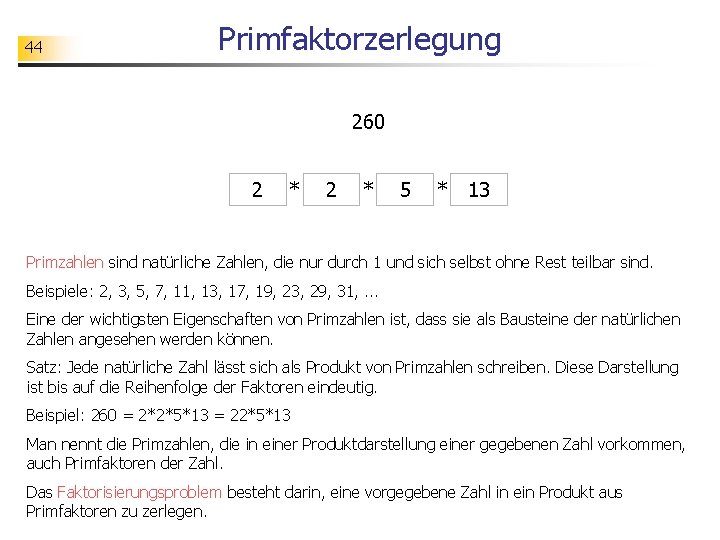 44

Primfaktorzerlegung

260

2 * 2 * 5 * 13

Primzahlen sind natürliche Zahlen, die nur durch 1 und sich selbst ohne Rest teilbar sind.

Beispiele: 2, 3, 5, 7, 11, 13, 17, 19, 23, 29, 31, ...

Eine der wichtigsten Eigenschaften von Primzahlen ist, dass sie als Bausteine der natürlichen Zahlen angesehen werden können.

Satz: Jede natürliche Zahl lässt sich als Produkt von Primzahlen schreiben. Diese Darstellung ist bis auf die Reihenfolge der Faktoren eindeutig.

Beispiel: 260 = 2*2*5*13 = 22*5*13

Man nennt die Primzahlen, die in einer Produktdarstellung einer gegebenen Zahl vorkommen, auch Primfaktoren der Zahl.

Das Faktorisierungsproblem besteht darin, eine vorgegebene Zahl in ein Produkt aus Primfaktoren zu zerlegen.